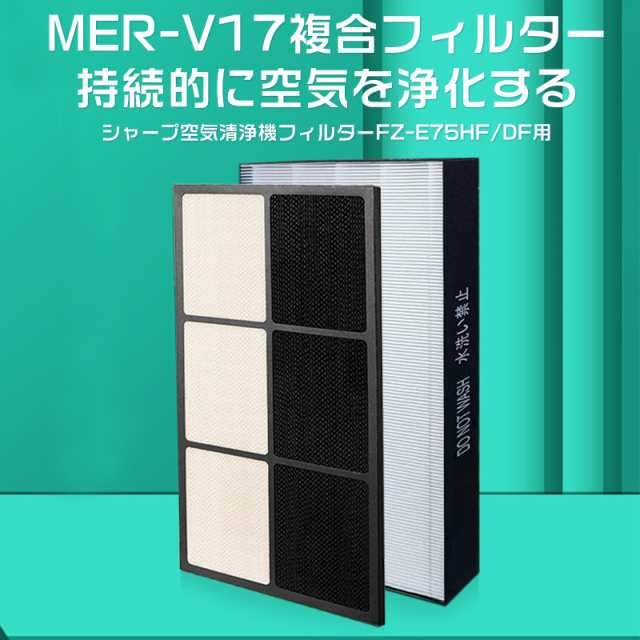 MER-V17複合フィルター
持続的に空気を浄化する
シャープ空気清浄機フィルターFZ-E75HF/DF用

水洗い禁止 DO NOT WASH